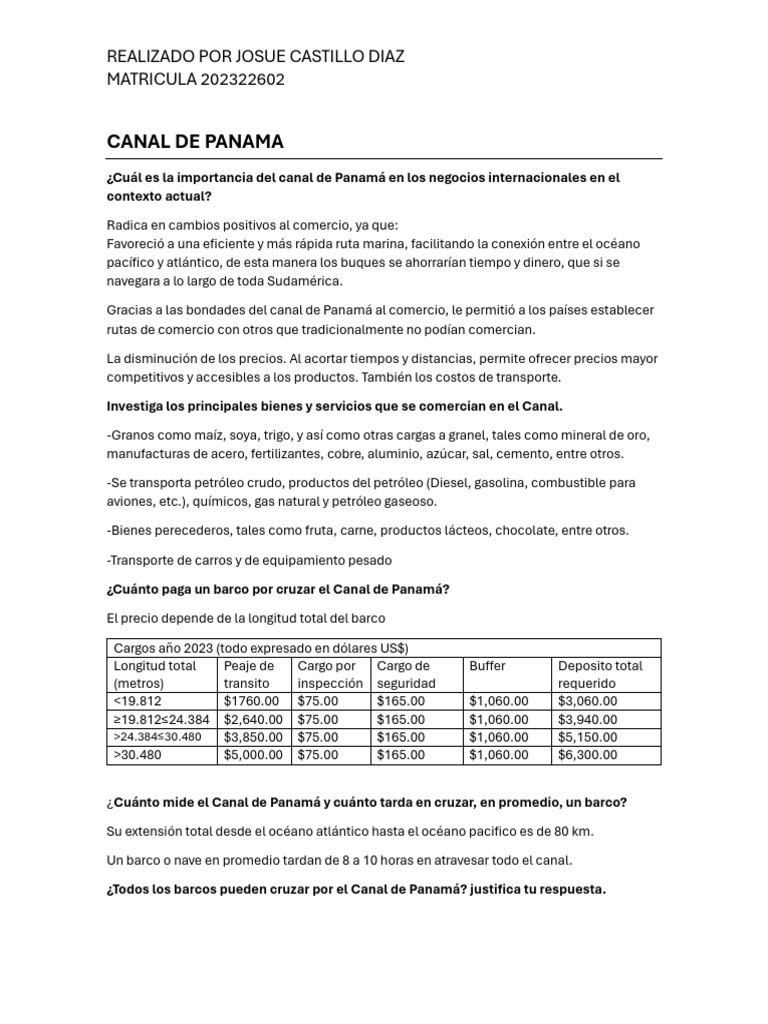 REALIZADO POR JOSUE CASTILLO DIAZ
MATRICULA 202322602

CANAL DE PANAMA

¿Cuál es la importancia del canal de Panamá en los negocios internacionales en el contexto actual?

Radica en cambios positivos al comercio, ya que:
Favoreció a una eficiente y más rápida ruta marina, facilitando la conexión entre el océano pacífico y atlántico, de esta manera los buques se ahorrarían tiempo y dinero, que si se navegara a lo largo de toda Sudamérica.

Gracias a las bondades del canal de Panamá al comercio, le permitió a los países establecer rutas de comercio con otros que tradicionalmente no podían comercian.

La disminución de los precios. Al acortar tiempos y distancias, permite ofrecer precios mayor competitivos y accesibles a los productos. También los costos de transporte.

Investiga los principales bienes y servicios que se comercian en el Canal.

-Granos como maíz, soya, trigo, y así como otras cargas a granel, tales como mineral de oro, manufacturas de acero, fertilizantes, cobre, aluminio, azúcar, sal, cemento, entre otros.

-Se transporta petróleo crudo, productos del petróleo (Diesel, gasolina, combustible para aviones, etc.), químicos, gas natural y petróleo gaseoso.

-Bienes perecederos, tales como fruta, carne, productos lácteos, chocolate, entre otros.

-Transporte de carros y de equipamiento pesado

¿Cuánto paga un barco por cruzar el Canal de Panamá?

El precio depende de la longitud total del barco

| Cargos año 2023 (todo expresado en dólares US$) | | | | | |
|---|---|---|---|---|---|
| Longitud total (metros) | Peaje de transito | Cargo por inspección | Cargo de seguridad | Buffer | Deposito total requerido |
| <19.812 | $1760.00 | $75.00 | $165.00 | $1,060.00 | $3,060.00 |
| ≥19.812≤24.384 | $2,640.00 | $75.00 | $165.00 | $1,060.00 | $3,940.00 |
| >24.384≤30.480 | $3,850.00 | $75.00 | $165.00 | $1,060.00 | $5,150.00 |
| >30.480 | $5,000.00 | $75.00 | $165.00 | $1,060.00 | $6,300.00 |

¿Cuánto mide el Canal de Panamá y cuánto tarda en cruzar, en promedio, un barco?

Su extensión total desde el océano atlántico hasta el océano pacifico es de 80 km.

Un barco o nave en promedio tardan de 8 a 10 horas en atravesar todo el canal.

¿Todos los barcos pueden cruzar por el Canal de Panamá? justifica tu respuesta.